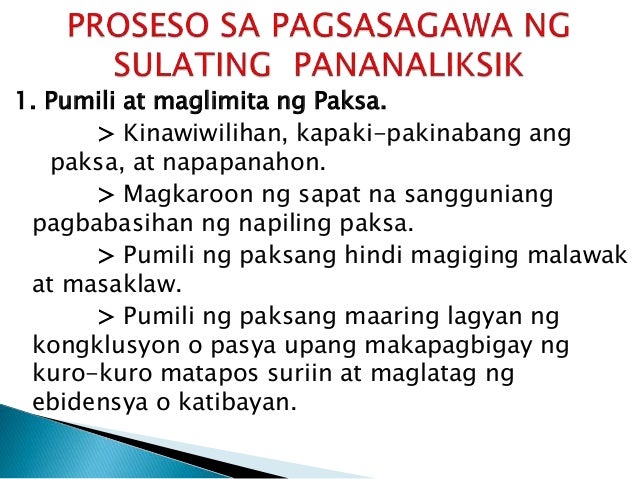 PROSESO SA PAGSASAGAWA NG SULATING PANANALIKSIK

1. Pumili at maglimita ng Paksa.

> Kinawiwilihan, kapaki-pakinabang ang paksa, at napapanahon.

> Magkaroon ng sapat na sangguniang pagbabasihan ng napiling paksa.

> Pumili ng paksang hindi magiging malawak at masaklaw.

> Pumili ng paksang maaring lagyan ng kongklusyon o pasya upang makapagbigay ng kuro-kuro matapos suriin at maglatag ng ebidensya o katibayan.